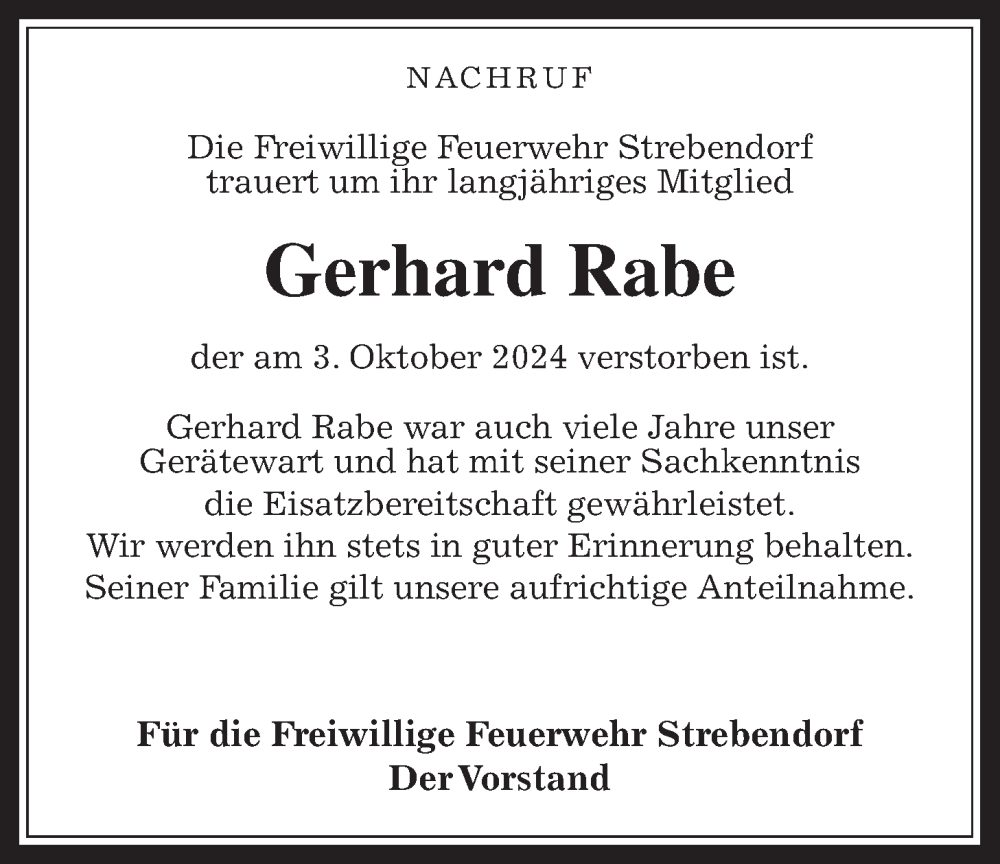 NACHRUF

Die Freiwillige Feuerwehr Strebendorf trauert um ihr langjähriges Mitglied

Gerhard Rabe

der am 3. Oktober 2024 verstorben ist.

Gerhard Rabe war auch viele Jahre unser Gerätewart und hat mit seiner Sachkenntnis die Eisatzbereitschaft gewährleistet.
Wir werden ihn stets in guter Erinnerung behalten.
Seiner Familie gilt unsere aufrichtige Anteilnahme.

Für die Freiwillige Feuerwehr Strebendorf
Der Vorstand